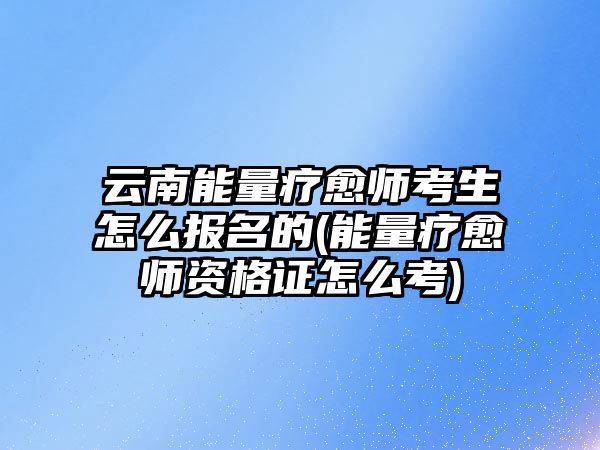 云南能量疗愈师考生怎么报名的(能量疗愈师资格证怎么考)